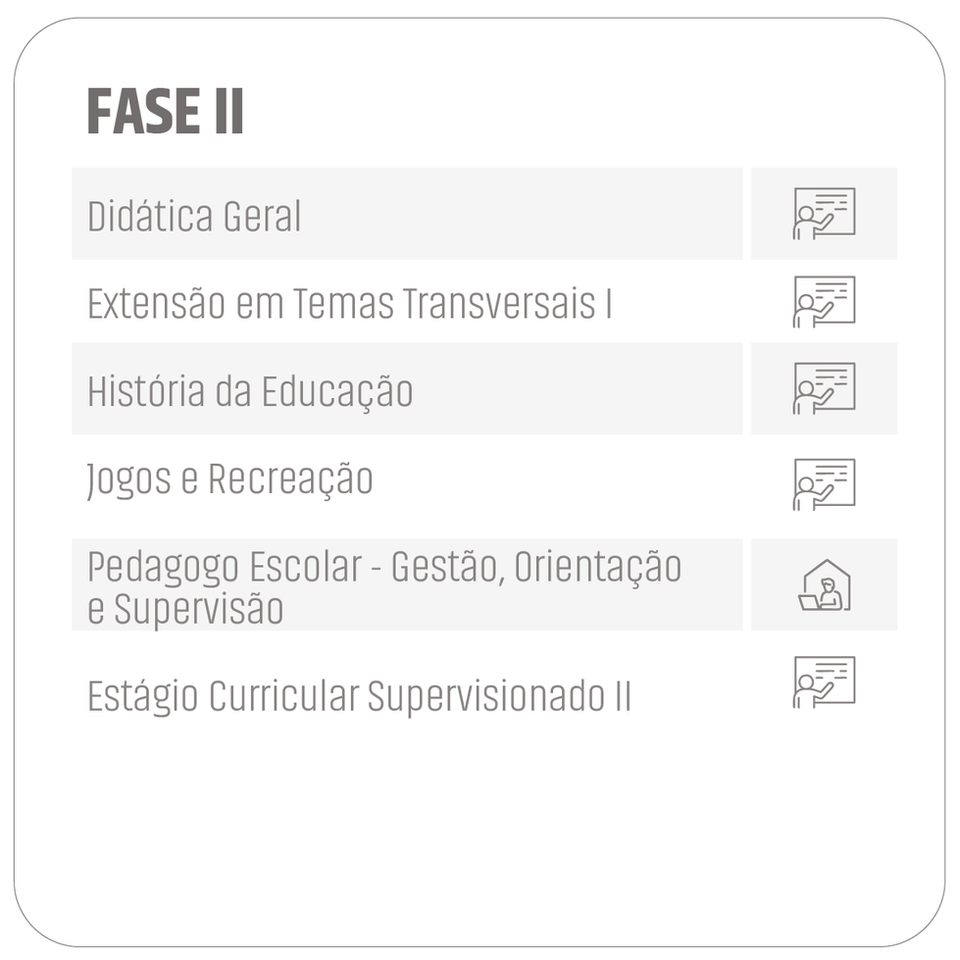 FASE II

Didática Geral

Extensão em Temas Transversais I

História da Educação

Jogos e Recreação

Pedagogo Escolar - Gestão, Orientação e Supervisão

Estágio Curricular Supervisionado II